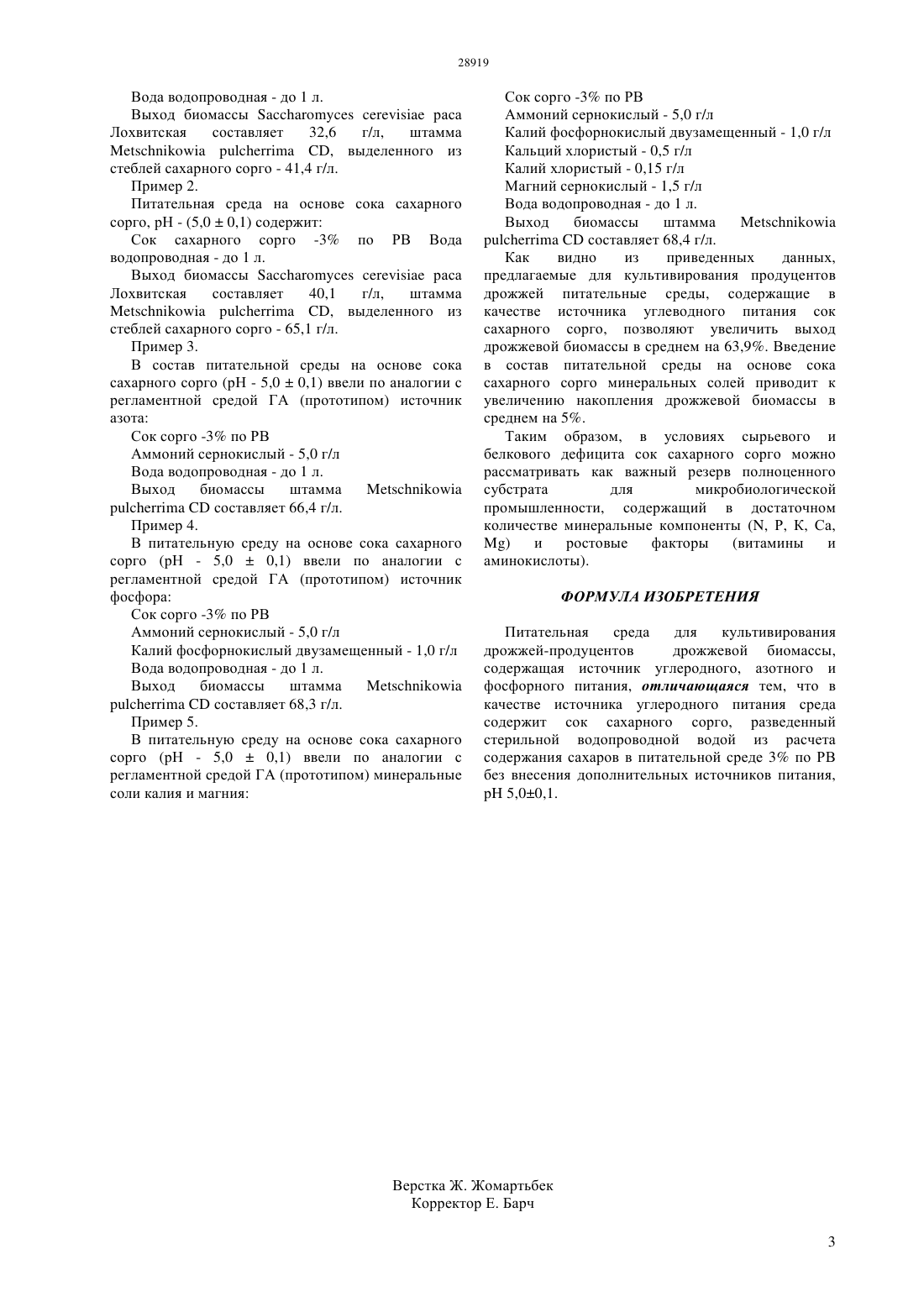 28919

Вода водопроводная - до 1 л.

Выход биомассы Saccharomyces cerevisiae раса Лохвитская составляет 32,6 г/л, штамма Metschnikowia pulcherrima CD, выделенного из стеблей сахарного сорго - 41,4 г/л.

Пример 2.

Питательная среда на основе сока сахарного сорго, pH - (5,0 ± 0,1) содержит:

Сок сахарного сорго -3% по РВ Вода водопроводная - до 1 л.

Выход биомассы Saccharomyces cerevisiae раса Лохвитская составляет 40,1 г/л, штамма Metschnikowia pulcherrima CD, выделенного из стеблей сахарного сорго - 65,1 г/л.

Пример 3.

В состав питательной среды на основе сока сахарного сорго (pH - 5,0 ± 0,1) ввели по аналогии с регламентной средой ГА (прототипом) источник азота:

Сок сорго -3% по РВ

Аммоний сернокислый - 5,0 г/л

Вода водопроводная - до 1 л.

Выход биомассы штамма Metschnikowia pulcherrima CD составляет 66,4 г/л.

Пример 4.

В питательную среду на основе сока сахарного сорго (pH - 5,0 ± 0,1) ввели по аналогии с регламентной средой ГА (прототипом) источник фосфора:

Сок сорго -3% по РВ

Аммоний сернокислый - 5,0 г/л

Калий фосфорнокислый двузамещенный - 1,0 г/л

Вода водопроводная - до 1 л.

Выход биомассы штамма Metschnikowia pulcherrima CD составляет 68,3 г/л.

Пример 5.

В питательную среду на основе сока сахарного сорго (pH - 5,0 ± 0,1) ввели по аналогии с регламентной средой ГА (прототипом) минеральные соли калия и магния:

Сок сорго -3% по РВ

Аммоний сернокислый - 5,0 г/л

Калий фосфорнокислый двузамещенный - 1,0 г/л

Кальций хлористый - 0,5 г/л

Калий хлористый - 0,15 г/л

Магний сернокислый - 1,5 г/л

Вода водопроводная - до 1 л.

Выход биомассы штамма Metschnikowia pulcherrima CD составляет 68,4 г/л.

Как видно из приведенных данных, предлагаемые для культивирования продуцентов дрожжей питательные среды, содержащие в качестве источника углеводного питания сок сахарного сорго, позволяют увеличить выход дрожжевой биомассы в среднем на 63,9%. Введение в состав питательной среды на основе сока сахарного сорго минеральных солей приводит к увеличению накопления дрожжевой биомассы в среднем на 5%.

Таким образом, в условиях сырьевого и белкового дефицита сок сахарного сорго можно рассматривать как важный резерв полноценного субстрата для микробиологической промышленности, содержащий в достаточном количестве минеральные компоненты (N, P, K, Ca, Mg) и ростовые факторы (витамины и аминокислоты).

ФОРМУЛА ИЗОБРЕТЕНИЯ

Питательная среда для культивирования дрожжей-продуцентов дрожжевой биомассы, содержащая источник углеродного, азотного и фосфорного питания, отличающаяся тем, что в качестве источника углеродного питания среда содержит сок сахарного сорго, разведенный стерильной водопроводной водой из расчета содержания сахаров в питательной среде 3% по РВ без внесения дополнительных источников питания, pH 5,0±0,1.

Верстка Ж. Жомартьбек
Корректор Е. Барч

3